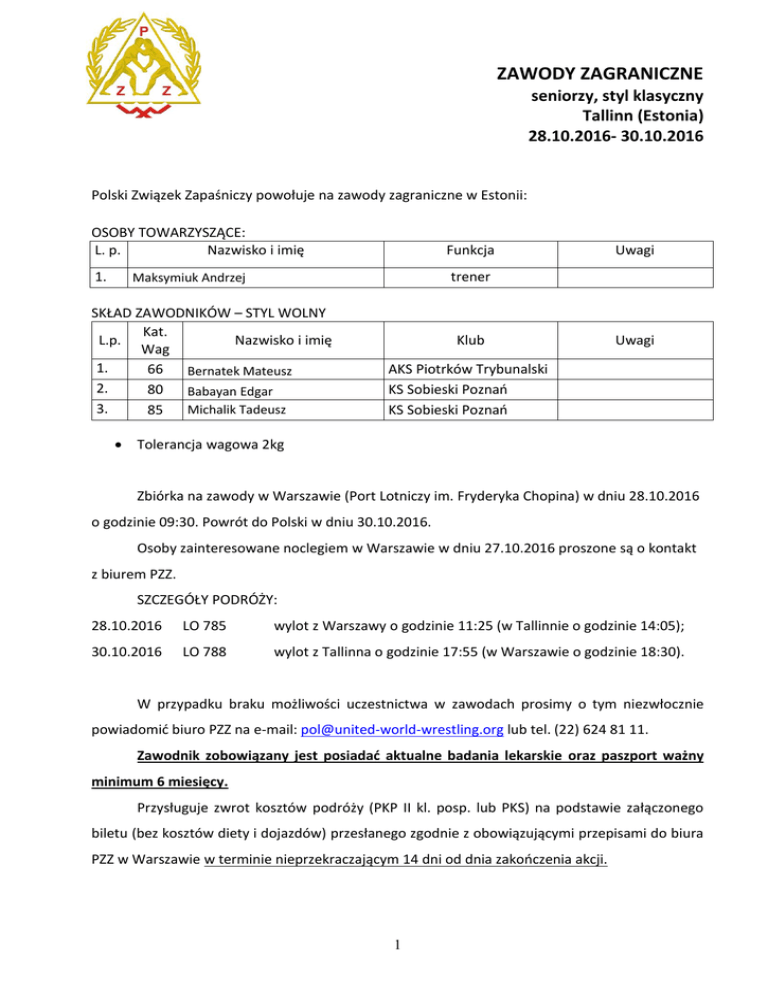 P
Z Z

ZAWODY ZAGRANICZNE
seniorzy, styl klasyczny
Tallinn (Estonia)
28.10.2016- 30.10.2016

Polski Związek Zapaśniczy powołuje na zawody zagraniczne w Estonii:

OSOBY TOWARZYSZĄCE:

| L. p. | Nazwisko i imię | Funkcja | Uwagi |
|---|---|---|---|
| 1. | Maksymiuk Andrzej | trener | |

SKŁAD ZAWODNIKÓW – STYL WOLNY

| L.p. | Kat. Wag | Nazwisko i imię | Klub | Uwagi |
|---|---|---|---|---|
| 1. | 66 | Bernatek Mateusz | AKS Piotrków Trybunalski | |
| 2. | 80 | Babayan Edgar | KS Sobieski Poznań | |
| 3. | 85 | Michalik Tadeusz | KS Sobieski Poznań | |

• Tolerancja wagowa 2kg

Zbiórka na zawody w Warszawie (Port Lotniczy im. Fryderyka Chopina) w dniu 28.10.2016 o godzinie 09:30. Powrót do Polski w dniu 30.10.2016.

Osoby zainteresowane noclegiem w Warszawie w dniu 27.10.2016 proszone są o kontakt z biurem PZZ.

SZCZEGÓŁY PODRÓŻY:

28.10.2016 LO 785 wylot z Warszawy o godzinie 11:25 (w Tallinnie o godzinie 14:05);

30.10.2016 LO 788 wylot z Tallinna o godzinie 17:55 (w Warszawie o godzinie 18:30).

W przypadku braku możliwości uczestnictwa w zawodach prosimy o tym niezwłocznie powiadomić biuro PZZ na e-mail: pol@united-world-wrestling.org lub tel. (22) 624 81 11.

Zawodnik zobowiązany jest posiadać aktualne badania lekarskie oraz paszport ważny minimum 6 miesięcy.

Przysługuje zwrot kosztów podróży (PKP II kl. posp. lub PKS) na podstawie załączonego biletu (bez kosztów diety i dojazdów) przesłanego zgodnie z obowiązującymi przepisami do biura PZZ w Warszawie w terminie nieprzekraczającym 14 dni od dnia zakończenia akcji.

1